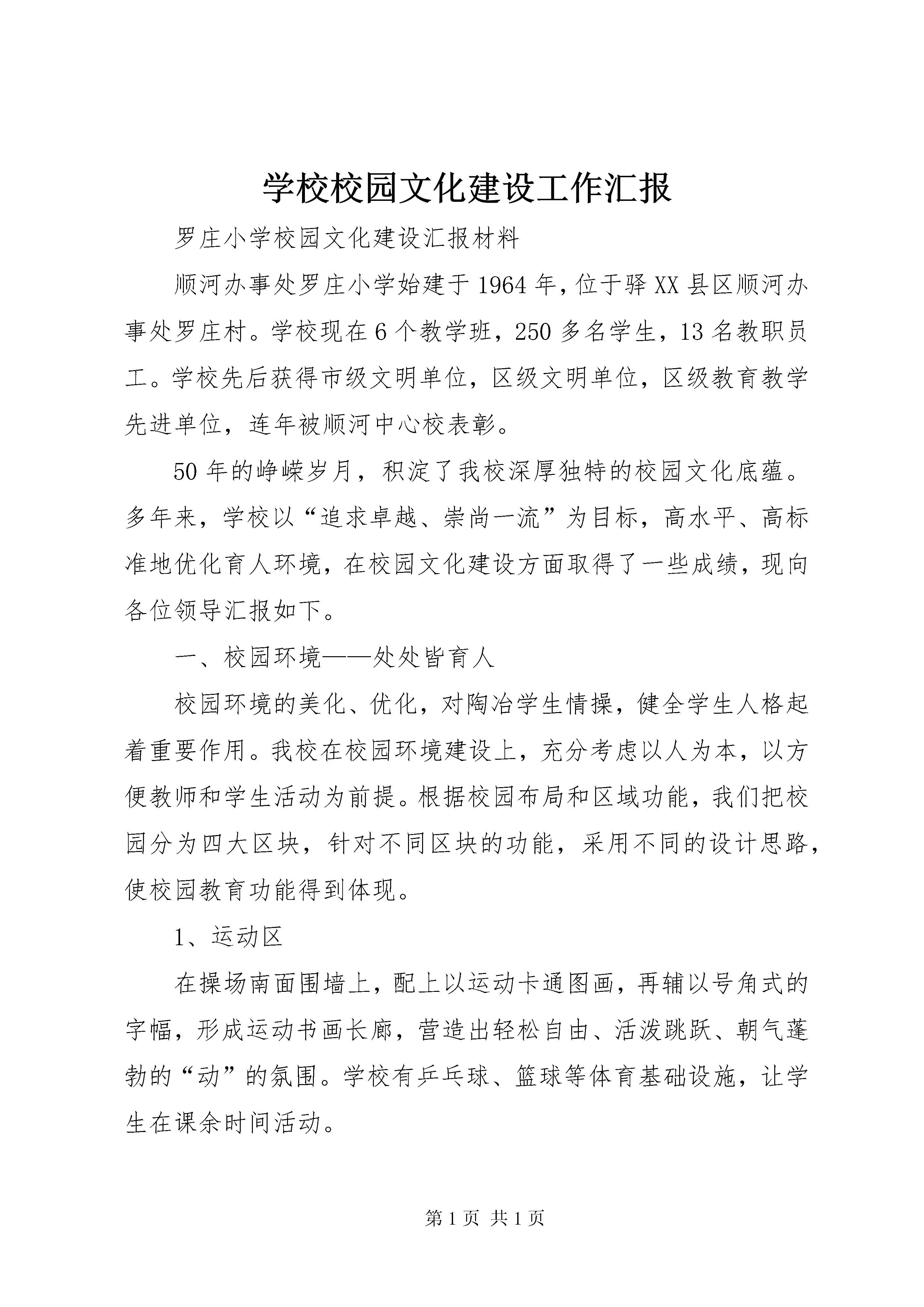 学校校园文化建设工作汇报

罗庄小学校园文化建设汇报材料

顺河办事处罗庄小学始建于1964年,位于驿XX县区顺河办事处罗庄村。学校现在6个教学班，250多名学生，13名教职员工。学校先后获得市级文明单位，区级文明单位，区级教育教学先进单位，连年被顺河中心校表彰。

50年的峥嵘岁月，积淀了我校深厚独特的校园文化底蕴。多年来，学校以“追求卓越、崇尚一流”为目标，高水平、高标准地优化育人环境，在校园文化建设方面取得了一些成绩，现向各位领导汇报如下。

一、校园环境——处处皆育人

校园环境的美化、优化，对陶冶学生情操，健全学生人格起着重要作用。我校在校园环境建设上，充分考虑以人为本，以方便教师和学生活动为前提。根据校园布局和区域功能，我们把校园分为四大区块，针对不同区块的功能，采用不同的设计思路，使校园教育功能得到体现。

1、运动区

在操场南面围墙上，配上以运动卡通图画，再辅以号角式的字幅，形成运动书画长廊，营造出轻松自由、活泼跳跃、朝气蓬勃的“动”的氛围。学校有乒乓球、篮球等体育基础设施，让学生在课余时间活动。

第1页 共1页